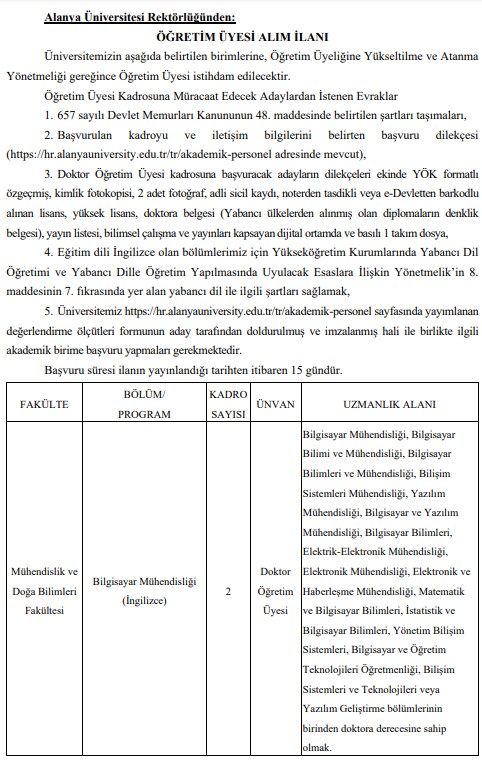 Alanya Üniversitesi Rektörlüğünden:

ÖĞRETİM ÜYESİ ALIM İLANI

Üniversitemizin aşağıda belirtilen birimlerine, Öğretim Üyeliğine Yükseltilme ve Atanma Yönetmeliği gereğince Öğretim Üyesi istihdam edilecektir.

Öğretim Üyesi Kadrosuna Müracaat Edecek Adaylardan İstenen Evraklar

1. 657 sayılı Devlet Memurları Kanununun 48. maddesinde belirtilen şartları taşımaları,

2. Başvurulan kadroyu ve iletişim bilgilerini belirten başvuru dilekçesi (https://hr.alanyauniversity.edu.tr/tr/akademik-personel adresinde mevcut),

3. Doktor Öğretim Üyesi kadrosuna başvuracak adayların dilekçeleri ekinde YÖK formatlı özgeçmiş, kimlik fotokopisi, 2 adet fotoğraf, adli sicil kaydı, noterden tasdikli veya e-Devletten barkodlu alınan lisans, yüksek lisans, doktora belgesi (Yabancı ülkelerden alınmış olan diplomaların denklik belgesi), yayın listesi, bilimsel çalışma ve yayınları kapsayan dijital ortamda ve basılı 1 takım dosya,

4. Eğitim dili İngilizce olan bölümlerimiz için Yükseköğretim Kurumlarında Yabancı Dil Öğretimi ve Yabancı Dille Öğretim Yapılmasında Uyulacak Esaslara İlişkin Yönetmelik'in 8. maddesinin 7. fıkrasında yer alan yabancı dil ile ilgili şartları sağlamak,

5. Üniversitemiz https://hr.alanyauniversity.edu.tr/tr/akademik-personel sayfasında yayımlanan değerlendirme ölçütleri formunun aday tarafından doldurulmuş ve imzalanmış hali ile birlikte ilgili akademik birime başvuru yapmaları gerekmektedir.

Başvuru süresi ilanın yayınlandığı tarihten itibaren 15 gündür.

| FAKÜLTE | BÖLÜM/ PROGRAM | KADRO SAYISI | ÜNVAN | UZMANLIK ALANI |
|---|---|---|---|---|
| Mühendislik ve Doğa Bilimleri Fakültesi | Bilgisayar Mühendisliği (İngilizce) | 2 | Doktor Öğretim Üyesi | Bilgisayar Mühendisliği, Bilgisayar Bilimi ve Mühendisliği, Bilgisayar Bilimleri ve Mühendisliği, Bilişim Sistemleri Mühendisliği, Yazılım Mühendisliği, Bilgisayar ve Yazılım Mühendisliği, Bilgisayar Bilimleri, Elektrik-Elektronik Mühendisliği, Elektronik Mühendisliği, Elektronik ve Haberleşme Mühendisliği, Matematik ve Bilgisayar Bilimleri, İstatistik ve Bilgisayar Bilimleri, Yönetim Bilişim Sistemleri, Bilgisayar ve Öğretim Teknolojileri Öğretmenliği, Bilişim Sistemleri ve Teknolojileri veya Yazılım Geliştirme bölümlerinin birinden doktora derecesine sahip olmak. |